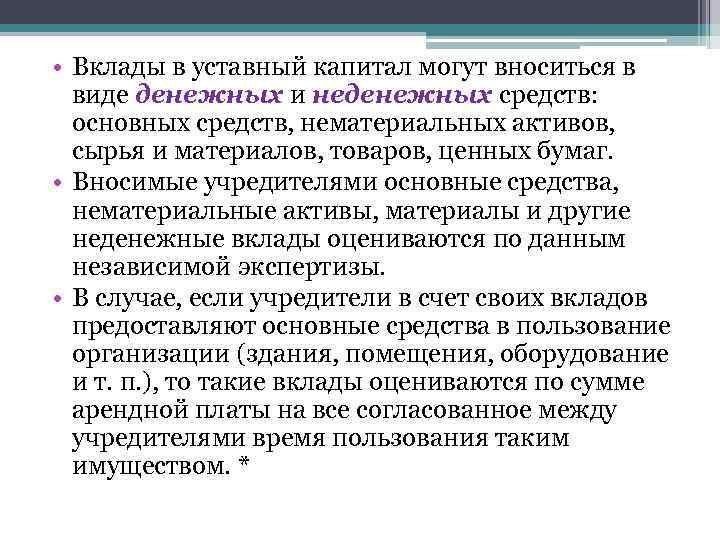 • Вклады в уставный капитал могут вноситься в виде денежных и неденежных средств: основных средств, нематериальных активов, сырья и материалов, товаров, ценных бумаг.
• Вносимые учредителями основные средства, нематериальные активы, материалы и другие неденежные вклады оцениваются по данным независимой экспертизы.
• В случае, если учредители в счет своих вкладов предоставляют основные средства в пользование организации (здания, помещения, оборудование и т. п.), то такие вклады оцениваются по сумме арендной платы на все согласованное между учредителями время пользования таким имуществом. *